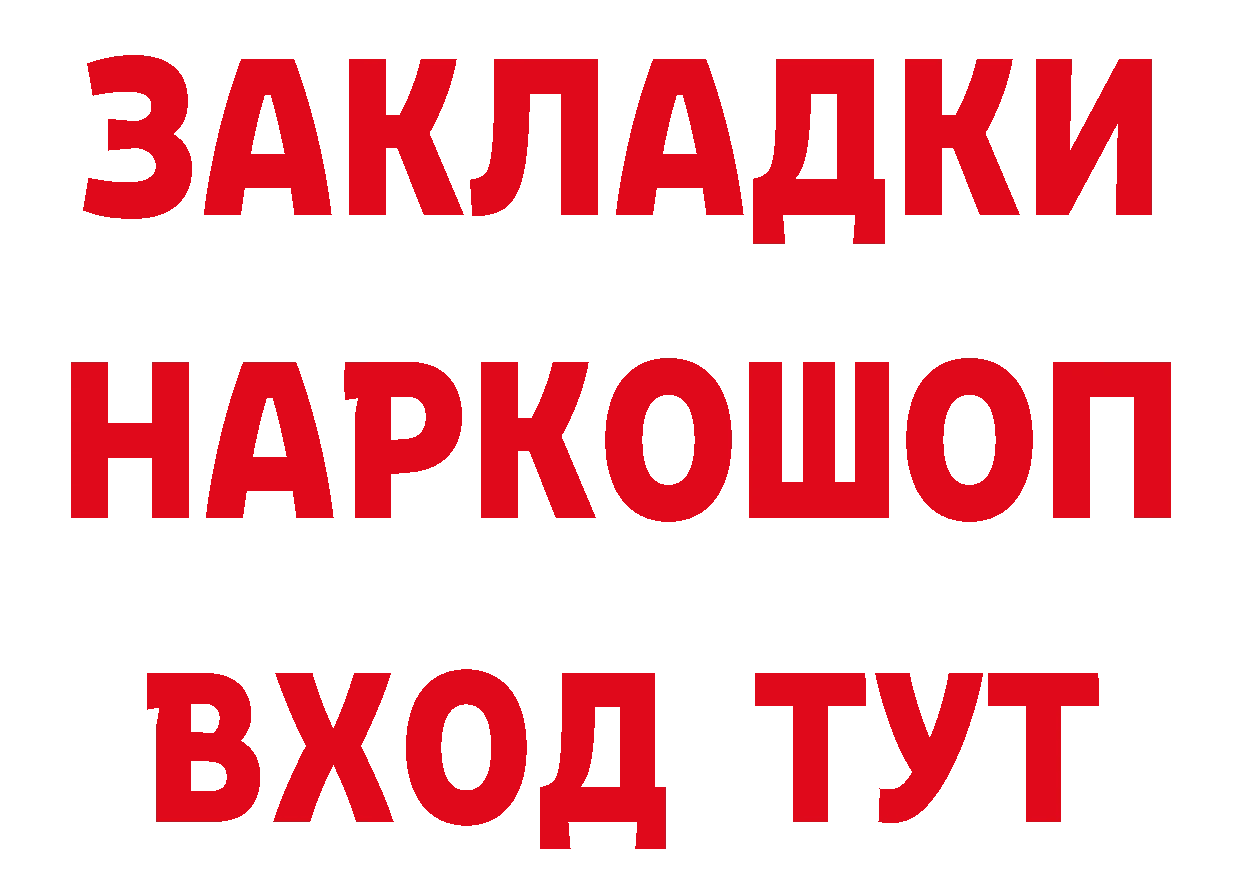 ЗАКЛАДКИ
НАРКОШОП
ВХОД ТУТ